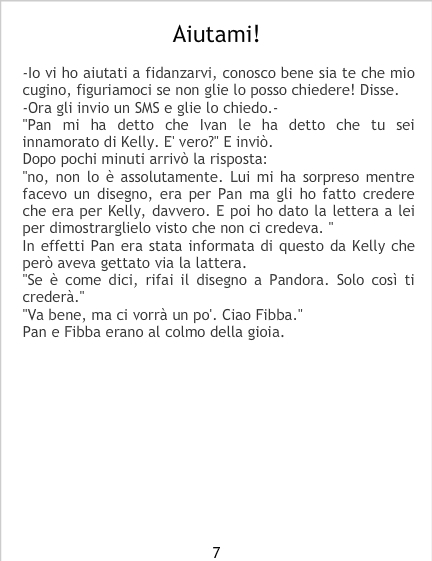 Aiutami!

-Io vi ho aiutati a fidanzarvi, conosco bene sia te che mio cugino, figuriamoci se non glie lo posso chiedere! Disse.

-Ora gli invio un SMS e glie lo chiedo.-

"Pan mi ha detto che Ivan le ha detto che tu sei innamorato di Kelly. E' vero?" E inviò.

Dopo pochi minuti arrivò la risposta:

"no, non lo è assolutamente. Lui mi ha sorpreso mentre facevo un disegno, era per Pan ma gli ho fatto credere che era per Kelly, davvero. E poi ho dato la lettera a lei per dimostrarglielo visto che non ci credeva. "

In effetti Pan era stata informata di questo da Kelly che però aveva gettato via la lattera.

"Se è come dici, rifai il disegno a Pandora. Solo così ti crederà."

"Va bene, ma ci vorrà un po'. Ciao Fibba."

Pan e Fibba erano al colmo della gioia.

7